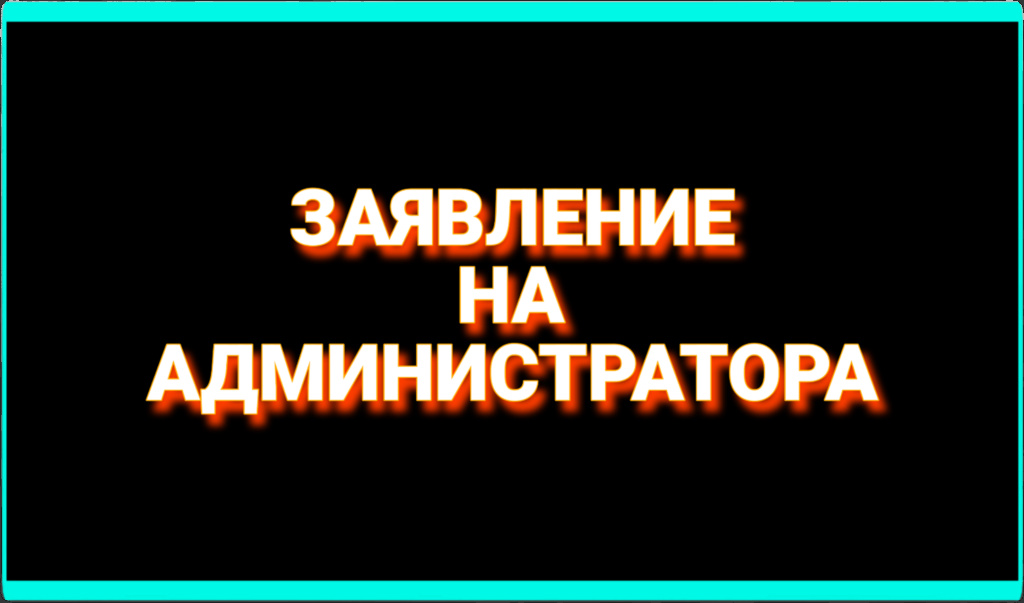 ЗАЯВЛЕНИЕ
НА
АДМИНИСТРАТОРА